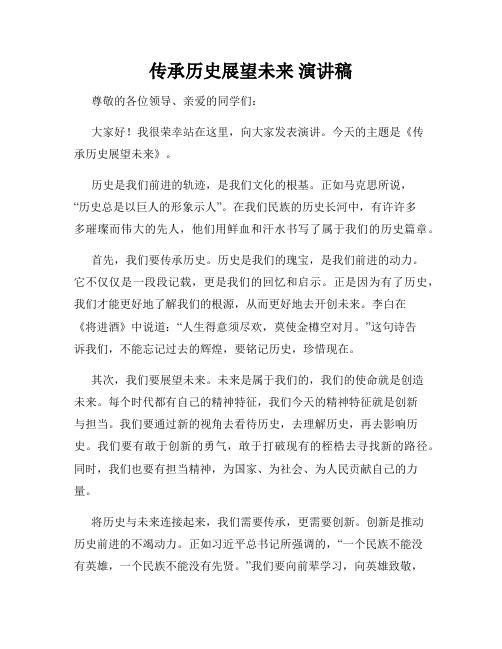 传承历史展望未来 演讲稿

尊敬的各位领导、亲爱的同学们：

大家好！我很荣幸站在这里，向大家发表演讲。今天的主题是《传承历史展望未来》。

历史是我们前进的轨迹，是我们文化的根基。正如马克思所说，“历史总是以巨人的形象示人”。在我们民族的历史长河中，有许许多多璀璨而伟大的先人，他们用鲜血和汗水书写了属于我们的历史篇章。

首先，我们要传承历史。历史是我们的瑰宝，是我们前进的动力。它不仅仅是一段段记载，更是我们的回忆和启示。正是因为有了历史，我们才能更好地了解我们的根源，从而更好地去开创未来。李白在《将进酒》中说道：“人生得意须尽欢，莫使金樽空对月。”这句诗告诉我们，不能忘记过去的辉煌，要铭记历史，珍惜现在。

其次，我们要展望未来。未来是属于我们的，我们的使命就是创造未来。每个时代都有自己的精神特征，我们今天的精神特征就是创新与担当。我们要通过新的视角去看待历史，去理解历史，再去影响历史。我们要有敢于创新的勇气，敢于打破现有的桎梏去寻找新的路径。同时，我们也要有担当精神，为国家、为社会、为人民贡献自己的力量。

将历史与未来连接起来，我们需要传承，更需要创新。创新是推动历史前进的不竭动力。正如习近平总书记所强调的，“一个民族不能没有英雄，一个民族不能没有先贤。”我们要向前辈学习，向英雄致敬，